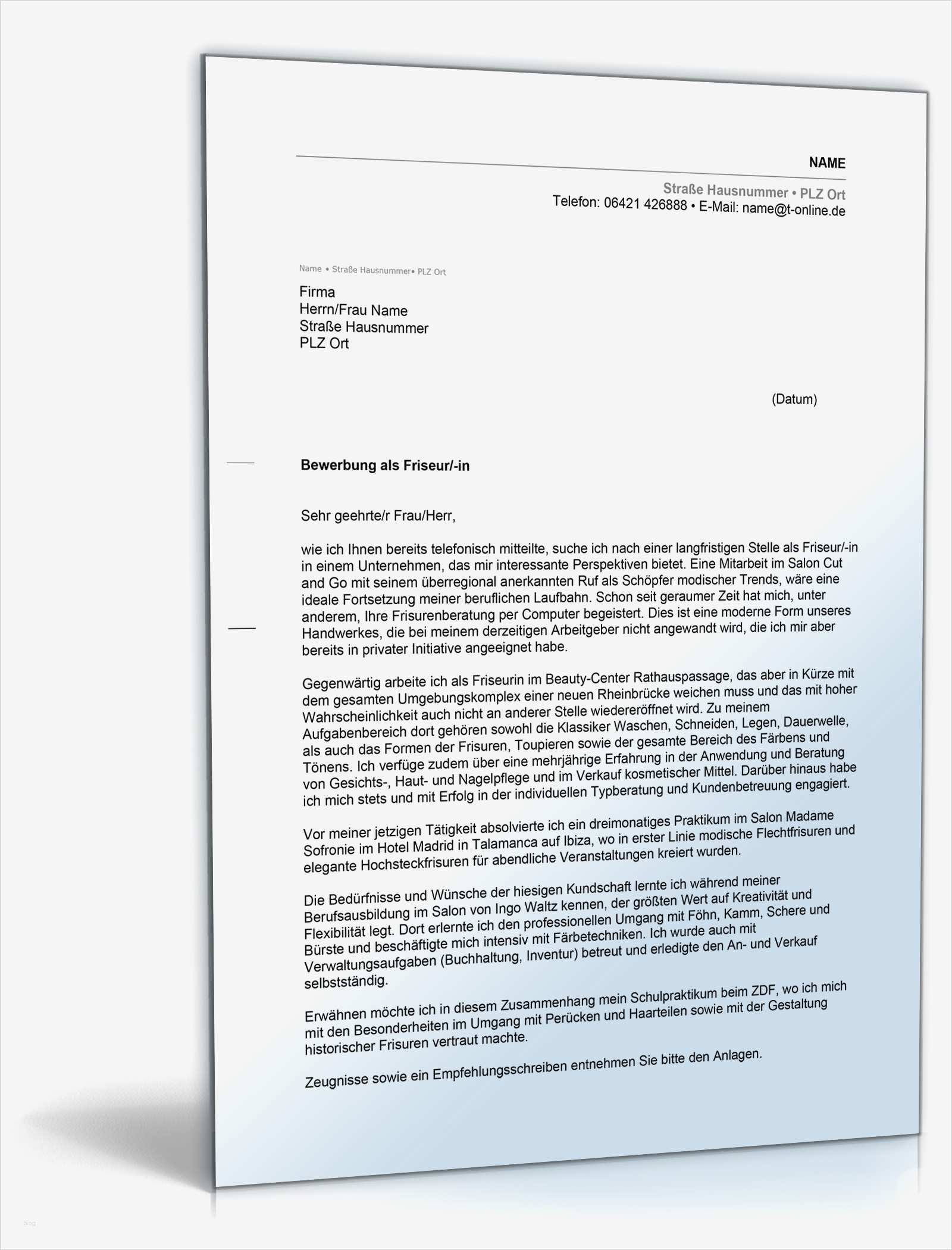 NAME

Straße Hausnummer • PLZ Ort
Telefon: 06421 426888 • E-Mail: name@t-online.de

Name • Straße Hausnummer• PLZ Ort

Firma
Herrn/Frau Name
Straße Hausnummer
PLZ Ort

(Datum)

Bewerbung als Friseur/-in

Sehr geehrte/r Frau/Herr,

wie ich Ihnen bereits telefonisch mitteilte, suche ich nach einer langfristigen Stelle als Friseur/-in in einem Unternehmen, das mir interessante Perspektiven bietet. Eine Mitarbeit im Salon Cut and Go mit seinem überregional anerkannten Ruf als Schöpfer modischer Trends, wäre eine ideale Fortsetzung meiner beruflichen Laufbahn. Schon seit geraumer Zeit hat mich, unter anderem, Ihre Frisurenberatung per Computer begeistert. Dies ist eine moderne Form unseres Handwerkes, die bei meinem derzeitigen Arbeitgeber nicht angewandt wird, die ich mir aber bereits in privater Initiative angeeignet habe.

Gegenwärtig arbeite ich als Friseurin im Beauty-Center Rathauspassage, das aber in Kürze mit dem gesamten Umgebungskomplex einer neuen Rheinbrücke weichen muss und das mit hoher Wahrscheinlichkeit auch nicht an anderer Stelle wiedereröffnet wird. Zu meinem Aufgabenbereich dort gehören sowohl die Klassiker Waschen, Schneiden, Legen, Dauerwelle, als auch das Formen der Frisuren, Toupieren sowie der gesamte Bereich des Färbens und Tönens. Ich verfüge zudem über eine mehrjährige Erfahrung in der Anwendung und Beratung von Gesichts-, Haut- und Nagelpflege und im Verkauf kosmetischer Mittel. Darüber hinaus habe ich mich stets und mit Erfolg in der individuellen Typberatung und Kundenbetreuung engagiert.

Vor meiner jetzigen Tätigkeit absolvierte ich ein dreimonatiges Praktikum im Salon Madame Sofronie im Hotel Madrid in Talamanca auf Ibiza, wo in erster Linie modische Flechtfrisuren und elegante Hochsteckfrisuren für abendliche Veranstaltungen kreiert wurden.

Die Bedürfnisse und Wünsche der hiesigen Kundschaft lernte ich während meiner Berufsausbildung im Salon von Ingo Waltz kennen, der größten Wert auf Kreativität und Flexibilität legt. Dort erlernte ich den professionellen Umgang mit Föhn, Kamm, Schere und Bürste und beschäftigte mich intensiv mit Färbetechniken. Ich wurde auch mit Verwaltungsaufgaben (Buchhaltung, Inventur) betreut und erledigte den An- und Verkauf selbstständig.

Erwähnen möchte ich in diesem Zusammenhang mein Schulpraktikum beim ZDF, wo ich mich mit den Besonderheiten im Umgang mit Perücken und Haarteilen sowie mit der Gestaltung historischer Frisuren vertraut machte.

Zeugnisse sowie ein Empfehlungsschreiben entnehmen Sie bitte den Anlagen.